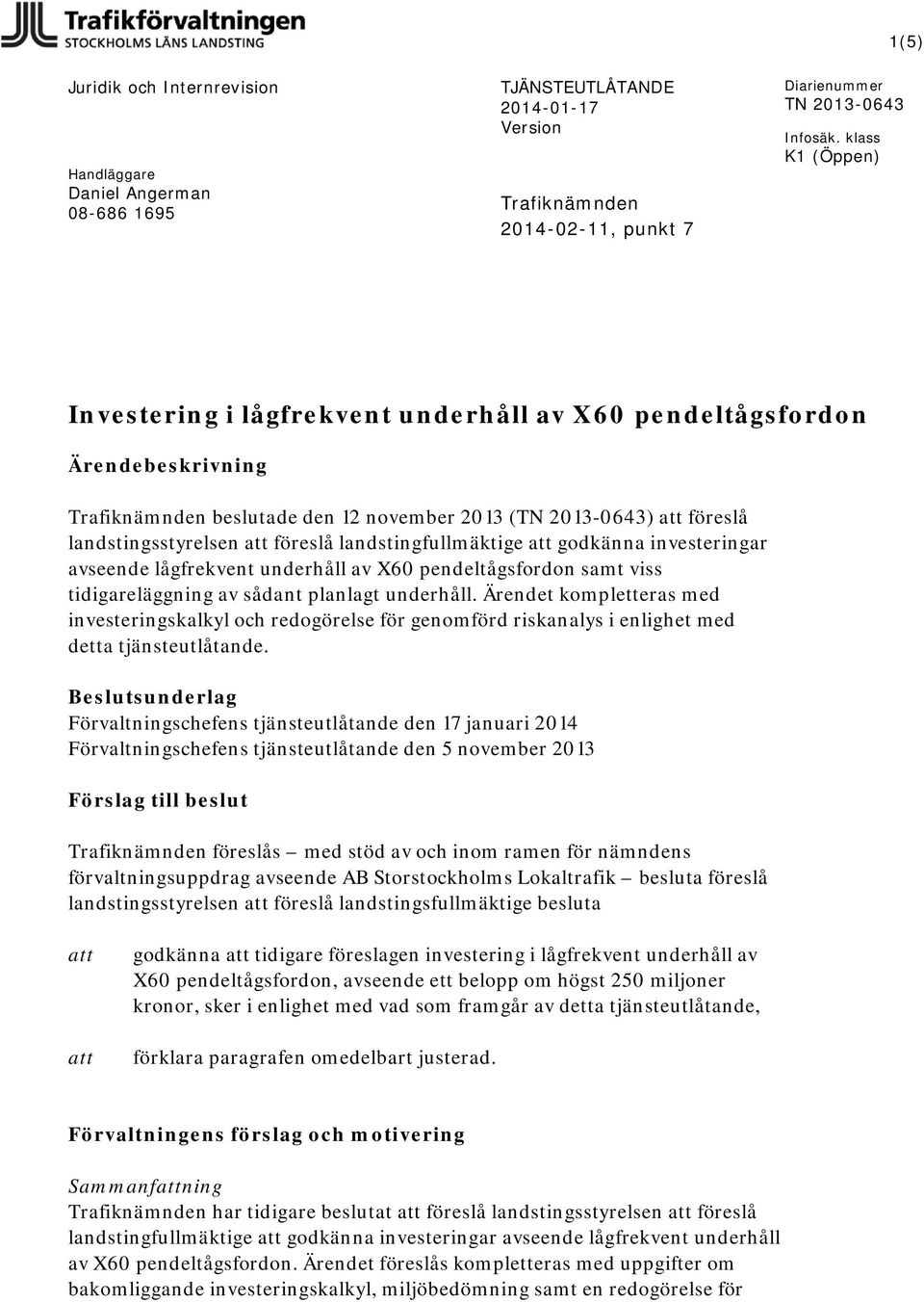 Trafikförvaltningen
STOCKHOLMS LÄNS LANDSTING

1(5)

Juridik och Internrevision

Handläggare
Daniel Angerman
08-686 1695

TJÄNSTEUTLÅTANDE
2014-01-17
Version

Trafiknämnden
2014-02-11, punkt 7

Diarienummer
TN 2013-0643

Infosäk. klass
K1 (Öppen)

Investering i lågfrekvent underhåll av X60 pendeltågsfordon

Ärendebeskrivning

Trafiknämnden beslutade den 12 november 2013 (TN 2013-0643) att föreslå landstingsstyrelsen att föreslå landstingfullmäktige att godkänna investeringar avseende lågfrekvent underhåll av X60 pendeltågsfordon samt viss tidigareläggning av sådant planlagt underhåll. Ärendet kompletteras med investeringskalkyl och redogörelse för genomförd riskanalys i enlighet med detta tjänsteutlåtande.

Beslutsunderlag
Förvaltningschefens tjänsteutlåtande den 17 januari 2014
Förvaltningschefens tjänsteutlåtande den 5 november 2013

Förslag till beslut

Trafiknämnden föreslås – med stöd av och inom ramen för nämndens förvaltningsuppdrag avseende AB Storstockholms Lokaltrafik – besluta föreslå landstingsstyrelsen att föreslå landstingsfullmäktige besluta

att godkänna att tidigare föreslagen investering i lågfrekvent underhåll av X60 pendeltågsfordon, avseende ett belopp om högst 250 miljoner kronor, sker i enlighet med vad som framgår av detta tjänsteutlåtande,

att förklara paragrafen omedelbart justerad.

Förvaltningens förslag och motivering

Sammanfattning
Trafiknämnden har tidigare beslutat att föreslå landstingsstyrelsen att föreslå landstingfullmäktige att godkänna investeringar avseende lågfrekvent underhåll av X60 pendeltågsfordon. Ärendet föreslås kompletteras med uppgifter om bakomliggande investeringskalkyl, miljöbedömning samt en redogörelse för